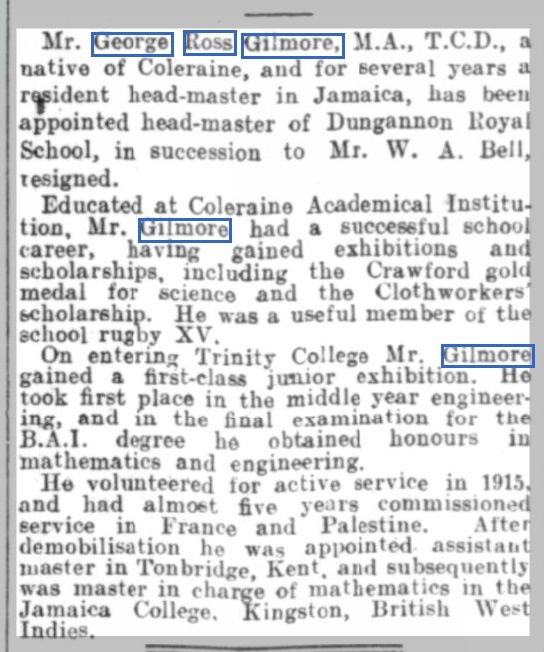 Mr. George Ross Gilmore, M.A., T.C.D., a native of Coleraine, and for several years a resident head-master in Jamaica, has been appointed head-master of Dungannon Royal School, in succession to Mr. W. A. Bell, resigned.

Educated at Coleraine Academical Institution, Mr. Gilmore had a successful school career, having gained exhibitions and scholarships, including the Crawford gold medal for science and the Clothworkers' scholarship. He was a useful member of the school rugby XV.

On entering Trinity College Mr. Gilmore gained a first-class junior exhibition. He took first place in the middle year engineering, and in the final examination for the B.A.I. degree he obtained honours in mathematics and engineering.

He volunteered for active service in 1915, and had almost five years commissioned service in France and Palestine. After demobilisation he was appointed assistant master in Tonbridge, Kent, and subsequently was master in charge of mathematics in the Jamaica College, Kingston, British West Indies.